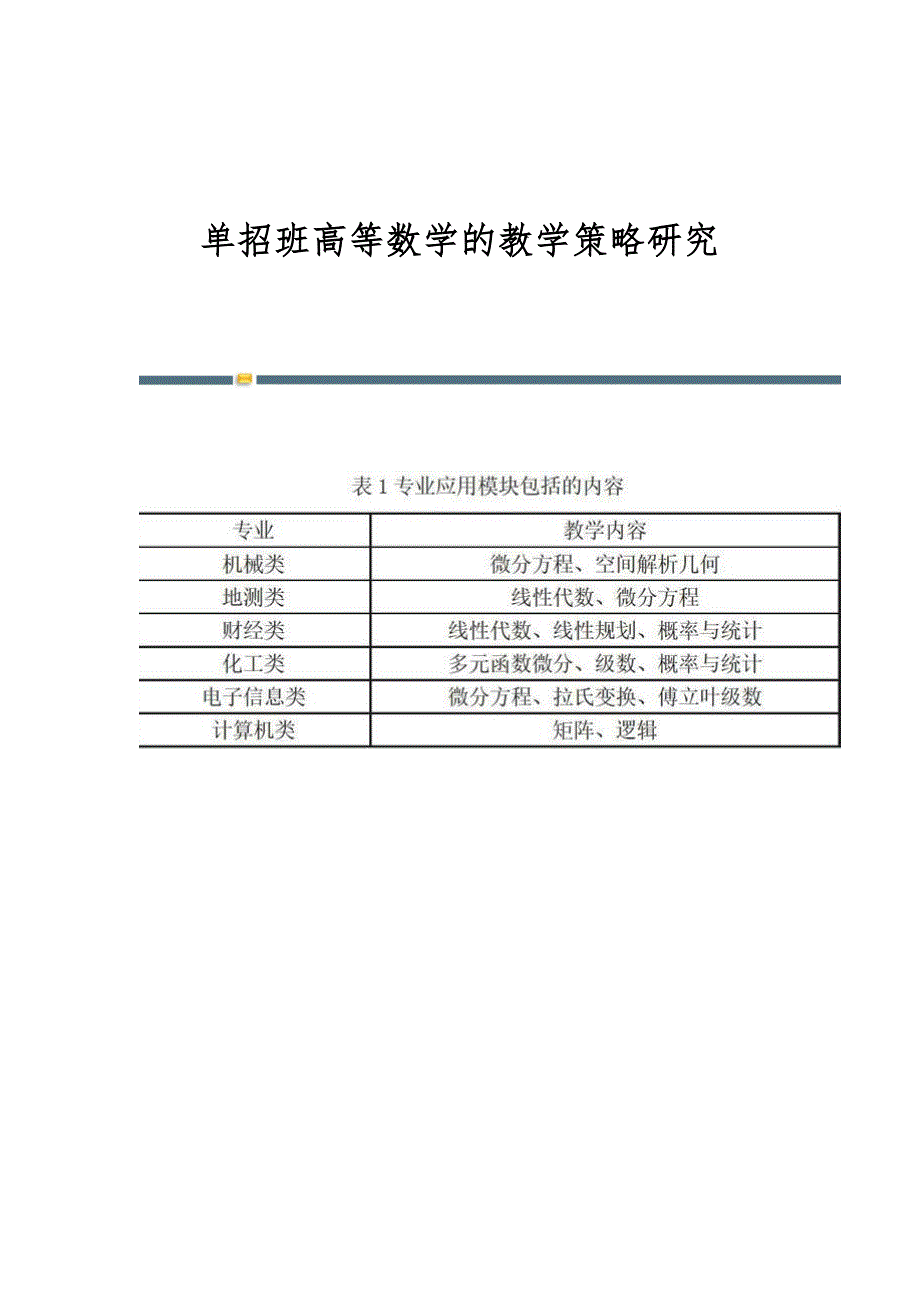 单招班高等数学的教学策略研究

表1专业应用模块包括的内容

| 专业 | 教学内容 |
|---|---|
| 机械类 | 微分方程、空间解析几何 |
| 地测类 | 线性代数、微分方程 |
| 财经类 | 线性代数、线性规划、概率与统计 |
| 化工类 | 多元函数微分、级数、概率与统计 |
| 电子信息类 | 微分方程、拉氏变换、傅立叶级数 |
| 计算机类 | 矩阵、逻辑 |